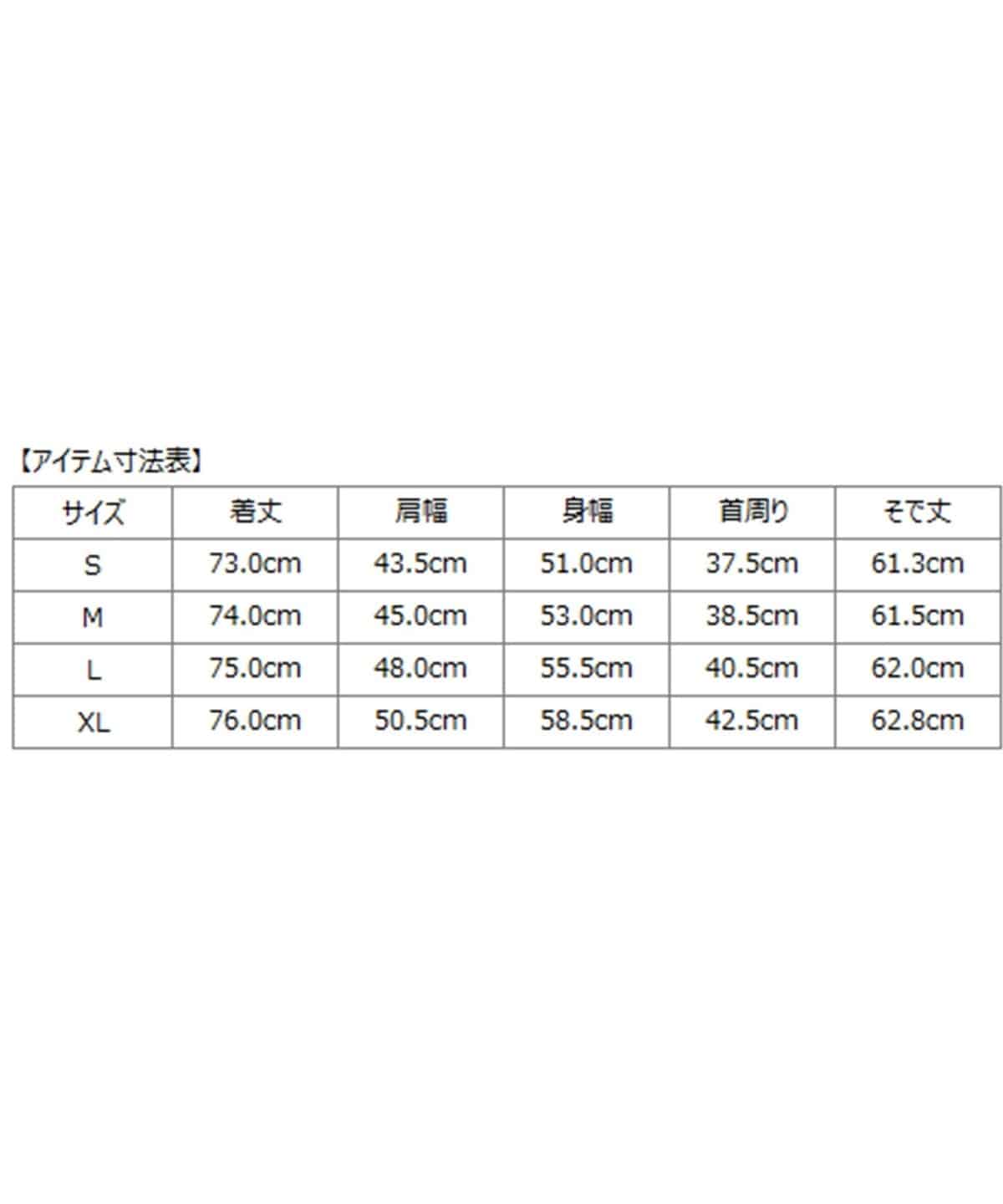 【アイテム寸法表】

| サイズ | 着丈 | 肩幅 | 身幅 | 首周り | そで丈 |
|---|---|---|---|---|---|
| S | 73.0cm | 43.5cm | 51.0cm | 37.5cm | 61.3cm |
| M | 74.0cm | 45.0cm | 53.0cm | 38.5cm | 61.5cm |
| L | 75.0cm | 48.0cm | 55.5cm | 40.5cm | 62.0cm |
| XL | 76.0cm | 50.5cm | 58.5cm | 42.5cm | 62.8cm |